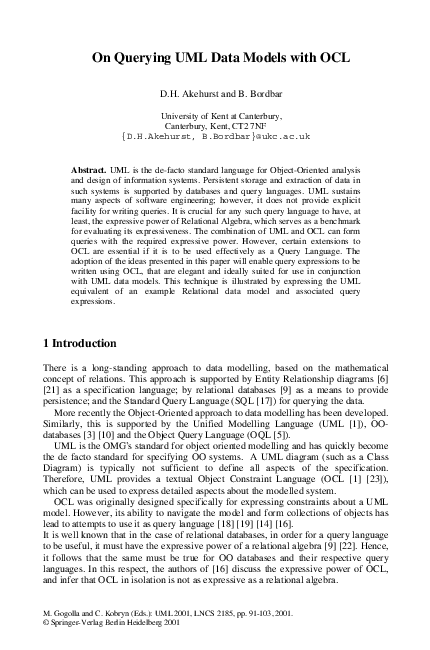 On Querying UML Data Models with OCL

D.H. Akehurst and B. Bordbar

University of Kent at Canterbury,
Canterbury, Kent, CT2 7NF
{D.H.Akehurst, B.Bordbar}@ukc.ac.uk

Abstract. UML is the de-facto standard language for Object-Oriented analysis and design of information systems. Persistent storage and extraction of data in such systems is supported by databases and query languages. UML sustains many aspects of software engineering; however, it does not provide explicit facility for writing queries. It is crucial for any such query language to have, at least, the expressive power of Relational Algebra, which serves as a benchmark for evaluating its expressiveness. The combination of UML and OCL can form queries with the required expressive power. However, certain extensions to OCL are essential if it is to be used effectively as a Query Language. The adoption of the ideas presented in this paper will enable query expressions to be written using OCL, that are elegant and ideally suited for use in conjunction with UML data models. This technique is illustrated by expressing the UML equivalent of an example Relational data model and associated query expressions.

1 Introduction

There is a long-standing approach to data modelling, based on the mathematical concept of relations. This approach is supported by Entity Relationship diagrams [6] [21] as a specification language; by relational databases [9] as a means to provide persistence; and the Standard Query Language (SQL [17]) for querying the data.

More recently the Object-Oriented approach to data modelling has been developed. Similarly, this is supported by the Unified Modelling Language (UML [1]), OO-databases [3] [10] and the Object Query Language (OQL [5]).

UML is the OMG's standard for object oriented modelling and has quickly become the de facto standard for specifying OO systems. A UML diagram (such as a Class Diagram) is typically not sufficient to define all aspects of the specification. Therefore, UML provides a textual Object Constraint Language (OCL [1] [23]), which can be used to express detailed aspects about the modelled system.

OCL was originally designed specifically for expressing constraints about a UML model. However, its ability to navigate the model and form collections of objects has lead to attempts to use it as query language [18] [19] [14] [16].

It is well known that in the case of relational databases, in order for a query language to be useful, it must have the expressive power of a relational algebra [9] [22]. Hence, it follows that the same must be true for OO databases and their respective query languages. In this respect, the authors of [16] discuss the expressive power of OCL, and infer that OCL in isolation is not as expressive as a relational algebra.

M. Gogolla and C. Kobryn (Eds.): UML 2001, LNCS 2185, pp. 91-103, 2001.
© Springer-Verlag Berlin Heidelberg 2001